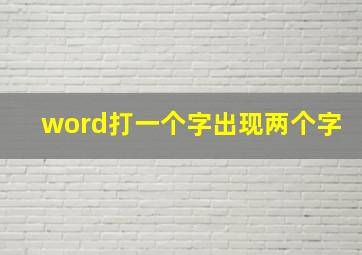 word打一个字出现两个字